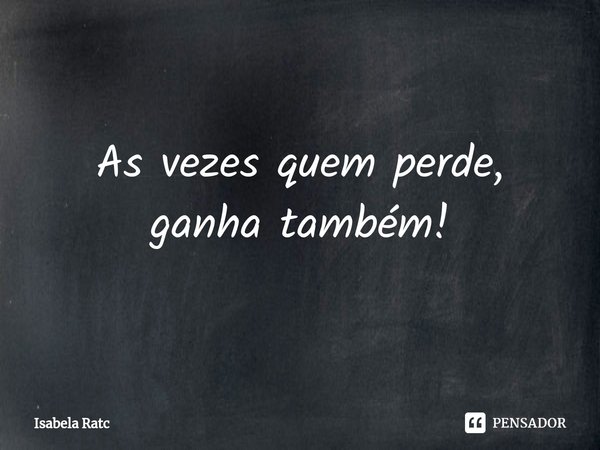 As vezes quem perde, ganha também!

Isabela Ratc

PENSADOR